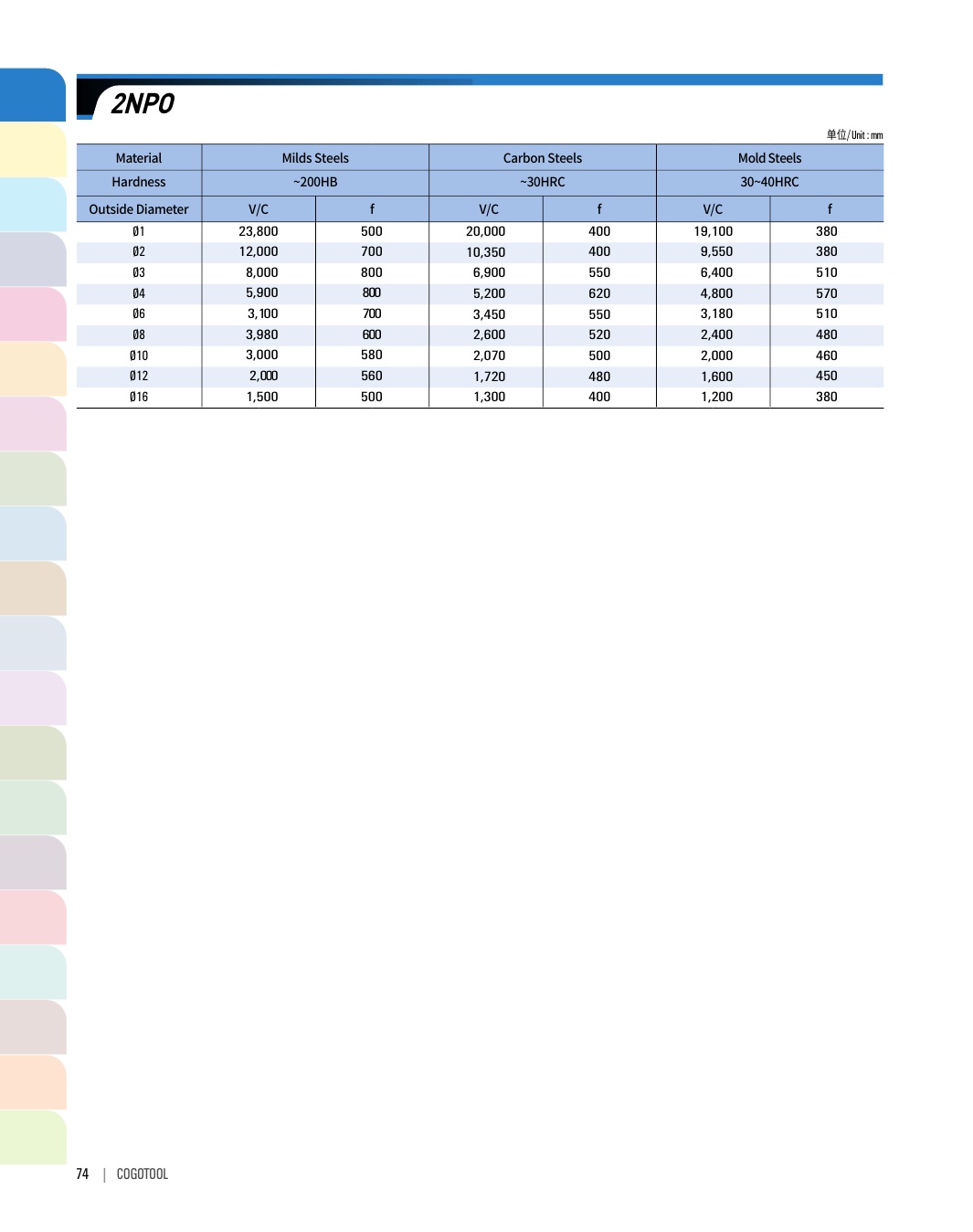 2NPO

单位/Unit : mm

| Material | Milds Steels | | Carbon Steels | | Mold Steels | |
|---|---|---|---|---|---|---|
| Hardness | ~200HB | | ~30HRC | | 30~40HRC | |
| Outside Diameter | V/C | f | V/C | f | V/C | f |
| Ø1 | 23,800 | 500 | 20,000 | 400 | 19,100 | 380 |
| Ø2 | 12,000 | 700 | 10,350 | 400 | 9,550 | 380 |
| Ø3 | 8,000 | 800 | 6,900 | 550 | 6,400 | 510 |
| Ø4 | 5,900 | 800 | 5,200 | 620 | 4,800 | 570 |
| Ø6 | 3,100 | 700 | 3,450 | 550 | 3,180 | 510 |
| Ø8 | 3,980 | 600 | 2,600 | 520 | 2,400 | 480 |
| Ø10 | 3,000 | 580 | 2,070 | 500 | 2,000 | 460 |
| Ø12 | 2,000 | 560 | 1,720 | 480 | 1,600 | 450 |
| Ø16 | 1,500 | 500 | 1,300 | 400 | 1,200 | 380 |

74 | COGOTOOL